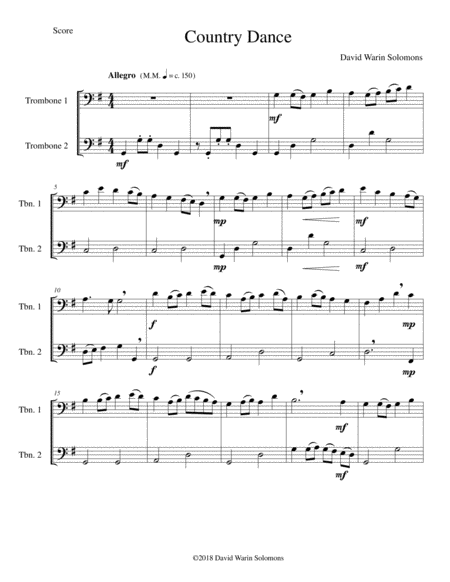 Score

Country Dance

David Warin Solomons

Allegro (M.M. ♩ = c. 150)

Trombone 1

Trombone 2

mf

mf

5

Tbn. 1

Tbn. 2

mp

mf

mp

mf

10

Tbn. 1

Tbn. 2

f

mp

f

mp

15

Tbn. 1

Tbn. 2

mf

mf

©2018 David Warin Solomons